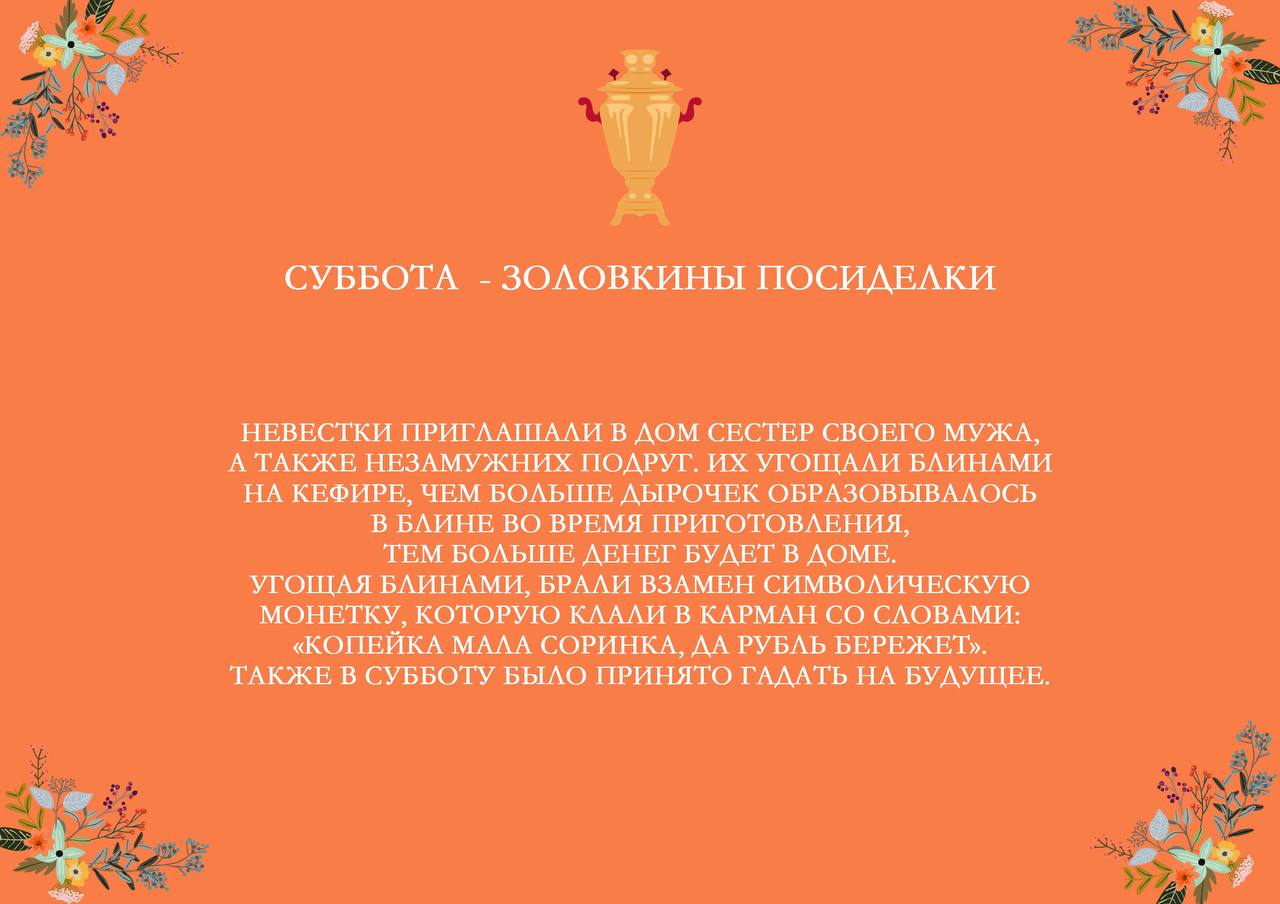 СУББОТА - ЗОЛОВКИНЫ ПОСИДЕЛКИ

НЕВЕСТКИ ПРИГЛАШАЛИ В ДОМ СЕСТЕР СВОЕГО МУЖА, А ТАКЖЕ НЕЗАМУЖНИХ ПОДРУГ. ИХ УГОЩАЛИ БЛИНАМИ НА КЕФИРЕ, ЧЕМ БОЛЬШЕ ДЫРОЧЕК ОБРАЗОВЫВАЛОСЬ В БЛИНЕ ВО ВРЕМЯ ПРИГОТОВЛЕНИЯ, ТЕМ БОЛЬШЕ ДЕНЕГ БУДЕТ В ДОМЕ.
УГОЩАЯ БЛИНАМИ, БРАЛИ ВЗАМЕН СИМВОЛИЧЕСКУЮ МОНЕТКУ, КОТОРУЮ КЛАЛИ В КАРМАН СО СЛОВАМИ: «КОПЕЙКА МАЛА СОРИНКА, ДА РУБЛЬ БЕРЕЖЕТ».
ТАКЖЕ В СУББОТУ БЫЛО ПРИНЯТО ГАДАТЬ НА БУДУЩЕЕ.